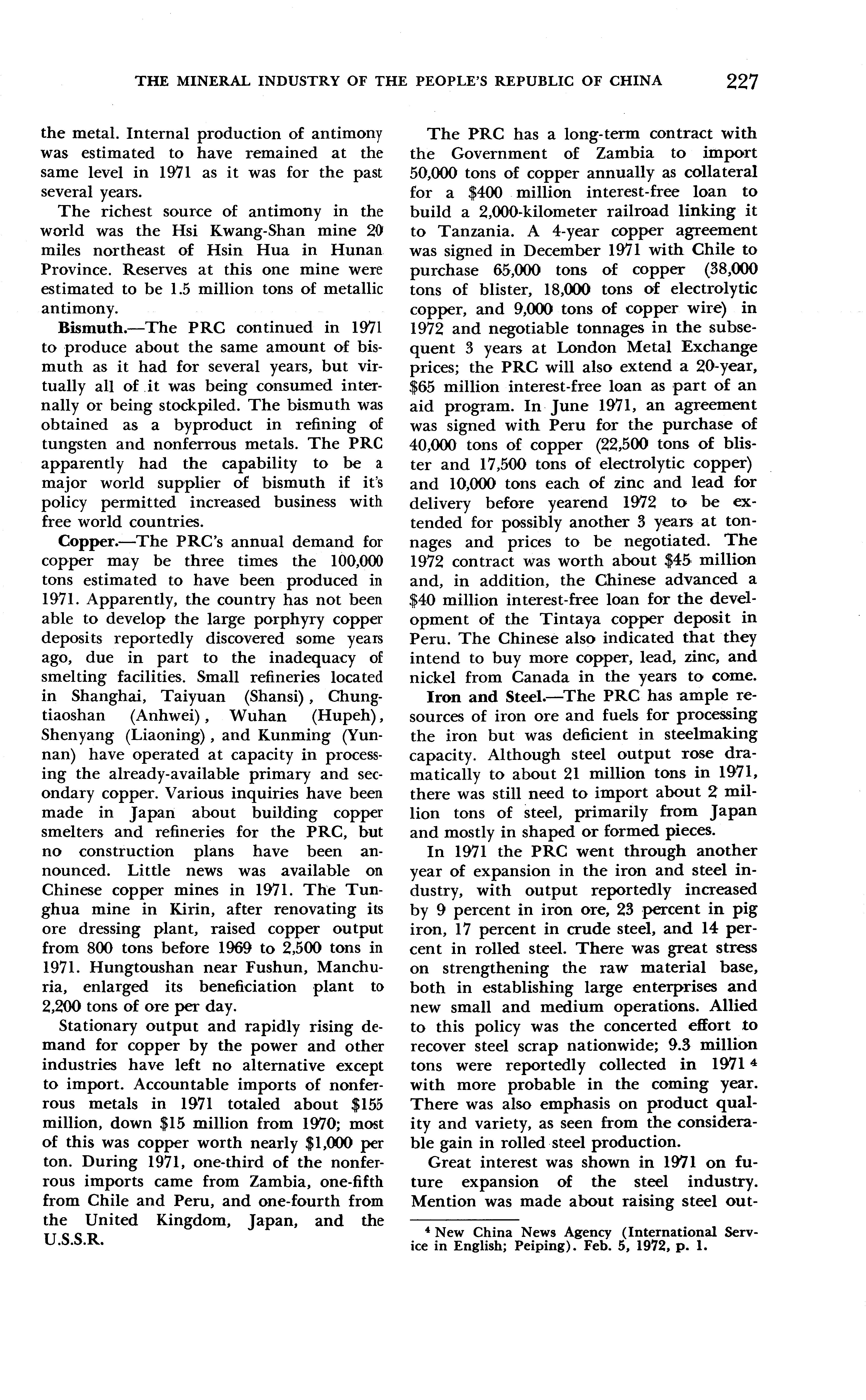 THE MINERAL INDUSTRY OF THE PEOPLE'S REPUBLIC OF CHINA 227

the metal. Internal production of antimony was estimated to have remained at the same level in 1971 as it was for the past several years.

The richest source of antimony in the world was the Hsi Kwang-Shan mine 20 miles northeast of Hsin Hua in Hunan Province. Reserves at this one mine were estimated to be 1.5 million tons of metallic antimony.

Bismuth.—The PRC continued in 1971 to produce about the same amount of bismuth as it had for several years, but virtually all of it was being consumed internally or being stockpiled. The bismuth was obtained as a byproduct in refining of tungsten and nonferrous metals. The PRC apparently had the capability to be a major world supplier of bismuth if it's policy permitted increased business with free world countries.

Copper.—The PRC's annual demand for copper may be three times the 100,000 tons estimated to have been produced in 1971. Apparently, the country has not been able to develop the large porphyry copper deposits reportedly discovered some years ago, due in part to the inadequacy of smelting facilities. Small refineries located in Shanghai, Taiyuan (Shansi), Chungtiaoshan (Anhwei), Wuhan (Hupeh), Shenyang (Liaoning), and Kunming (Yunnan) have operated at capacity in processing the already-available primary and secondary copper. Various inquiries have been made in Japan about building copper smelters and refineries for the PRC, but no construction plans have been announced. Little news was available on Chinese copper mines in 1971. The Tunghua mine in Kirin, after renovating its ore dressing plant, raised copper output from 800 tons before 1969 to 2,500 tons in 1971. Hungtoushan near Fushun, Manchuria, enlarged its beneficiation plant to 2,200 tons of ore per day.

Stationary output and rapidly rising demand for copper by the power and other industries have left no alternative except to import. Accountable imports of nonferrous metals in 1971 totaled about $155 million, down $15 million from 1970; most of this was copper worth nearly $1,000 per ton. During 1971, one-third of the nonferrous imports came from Zambia, one-fifth from Chile and Peru, and one-fourth from the United Kingdom, Japan, and the U.S.S.R.

The PRC has a long-term contract with the Government of Zambia to import 50,000 tons of copper annually as collateral for a $400 million interest-free loan to build a 2,000-kilometer railroad linking it to Tanzania. A 4-year copper agreement was signed in December 1971 with Chile to purchase 65,000 tons of copper (38,000 tons of blister, 18,000 tons of electrolytic copper, and 9,000 tons of copper wire) in 1972 and negotiable tonnages in the subsequent 3 years at London Metal Exchange prices; the PRC will also extend a 20-year, $65 million interest-free loan as part of an aid program. In June 1971, an agreement was signed with Peru for the purchase of 40,000 tons of copper (22,500 tons of blister and 17,500 tons of electrolytic copper) and 10,000 tons each of zinc and lead for delivery before yearend 1972 to be extended for possibly another 3 years at tonnages and prices to be negotiated. The 1972 contract was worth about $45 million and, in addition, the Chinese advanced a $40 million interest-free loan for the development of the Tintaya copper deposit in Peru. The Chinese also indicated that they intend to buy more copper, lead, zinc, and nickel from Canada in the years to come.

Iron and Steel.—The PRC has ample resources of iron ore and fuels for processing the iron but was deficient in steelmaking capacity. Although steel output rose dramatically to about 21 million tons in 1971, there was still need to import about 2 million tons of steel, primarily from Japan and mostly in shaped or formed pieces.

In 1971 the PRC went through another year of expansion in the iron and steel industry, with output reportedly increased by 9 percent in iron ore, 23 percent in pig iron, 17 percent in crude steel, and 14 percent in rolled steel. There was great stress on strengthening the raw material base, both in establishing large enterprises and new small and medium operations. Allied to this policy was the concerted effort to recover steel scrap nationwide; 9.3 million tons were reportedly collected in 1971 $^4$ with more probable in the coming year. There was also emphasis on product quality and variety, as seen from the considerable gain in rolled steel production.

Great interest was shown in 1971 on future expansion of the steel industry. Mention was made about raising steel out-

$^4$ New China News Agency (International Service in English; Peiping). Feb. 5, 1972, p. 1.